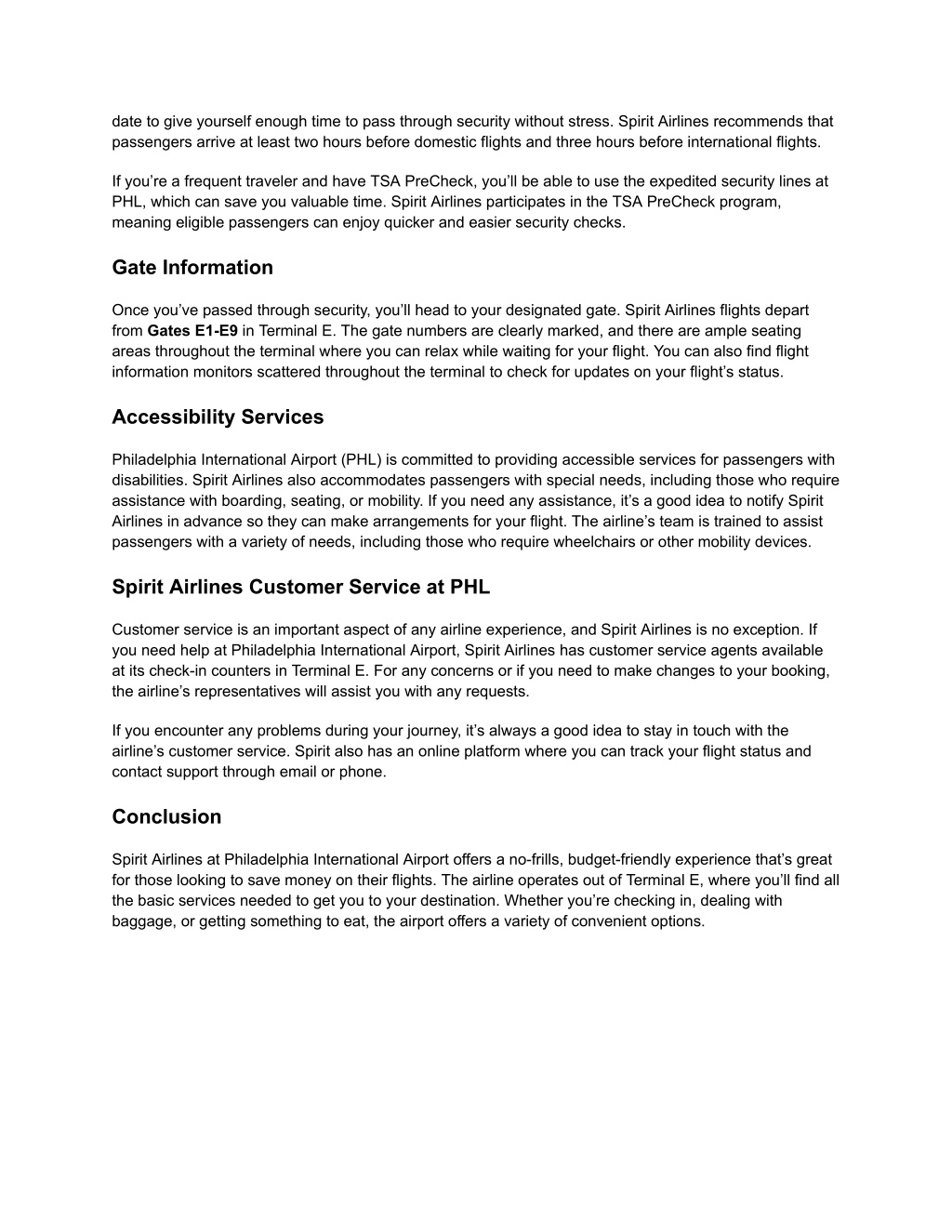 date to give yourself enough time to pass through security without stress. Spirit Airlines recommends that passengers arrive at least two hours before domestic flights and three hours before international flights.

If you’re a frequent traveler and have TSA PreCheck, you’ll be able to use the expedited security lines at PHL, which can save you valuable time. Spirit Airlines participates in the TSA PreCheck program, meaning eligible passengers can enjoy quicker and easier security checks.

Gate Information

Once you’ve passed through security, you’ll head to your designated gate. Spirit Airlines flights depart from Gates E1-E9 in Terminal E. The gate numbers are clearly marked, and there are ample seating areas throughout the terminal where you can relax while waiting for your flight. You can also find flight information monitors scattered throughout the terminal to check for updates on your flight’s status.

Accessibility Services

Philadelphia International Airport (PHL) is committed to providing accessible services for passengers with disabilities. Spirit Airlines also accommodates passengers with special needs, including those who require assistance with boarding, seating, or mobility. If you need any assistance, it’s a good idea to notify Spirit Airlines in advance so they can make arrangements for your flight. The airline’s team is trained to assist passengers with a variety of needs, including those who require wheelchairs or other mobility devices.

Spirit Airlines Customer Service at PHL

Customer service is an important aspect of any airline experience, and Spirit Airlines is no exception. If you need help at Philadelphia International Airport, Spirit Airlines has customer service agents available at its check-in counters in Terminal E. For any concerns or if you need to make changes to your booking, the airline’s representatives will assist you with any requests.

If you encounter any problems during your journey, it’s always a good idea to stay in touch with the airline’s customer service. Spirit also has an online platform where you can track your flight status and contact support through email or phone.

Conclusion

Spirit Airlines at Philadelphia International Airport offers a no-frills, budget-friendly experience that’s great for those looking to save money on their flights. The airline operates out of Terminal E, where you’ll find all the basic services needed to get you to your destination. Whether you’re checking in, dealing with baggage, or getting something to eat, the airport offers a variety of convenient options.